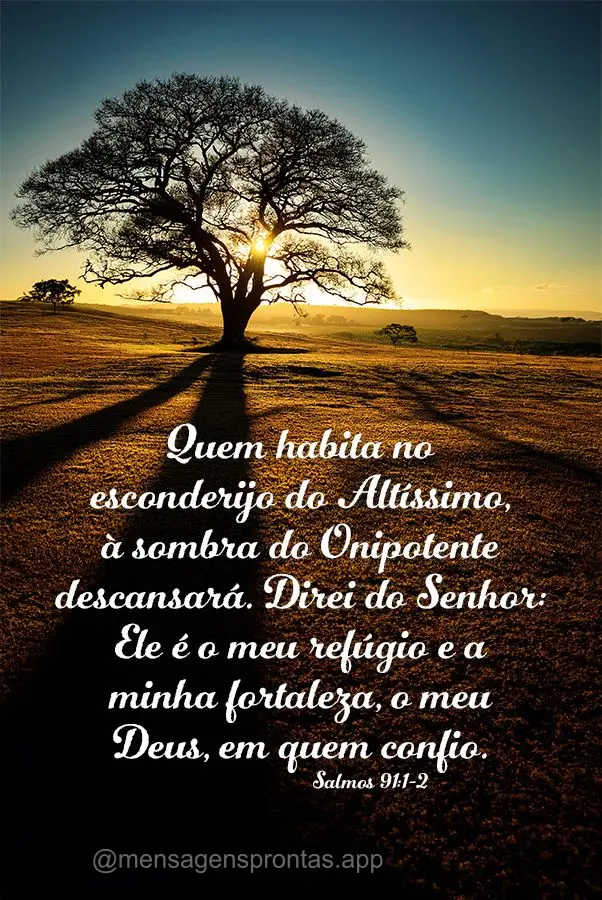 Quem habita no esconderijo do Altíssimo, à sombra do Onipotente descansará. Direi do Senhor: Ele é o meu refúgio e a minha fortaleza, o meu Deus, em quem confio.
Salmos 91:1-2

@mensagensprontas.app